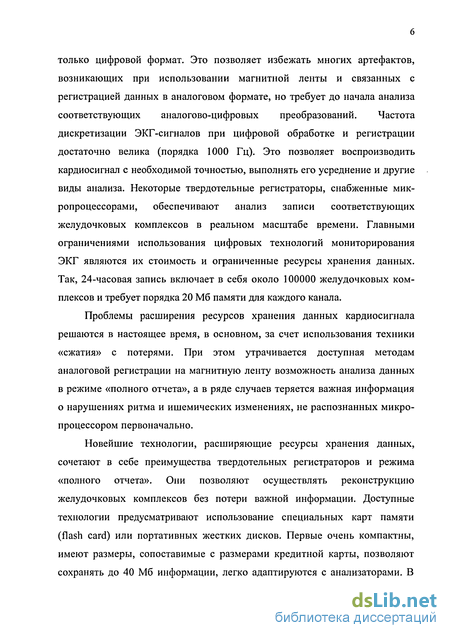 6

только цифровой формат. Это позволяет избежать многих артефактов, возникающих при использовании магнитной ленты и связанных с регистрацией данных в аналоговом формате, но требует до начала анализа соответствующих аналогово-цифровых преобразований. Частота дискретизации ЭКГ-сигналов при цифровой обработке и регистрации достаточно велика (порядка 1000 Гц). Это позволяет воспроизводить кардиосигнал с необходимой точностью, выполнять его усреднение и другие виды анализа. Некоторые твердотельные регистраторы, снабженные микропроцессорами, обеспечивают анализ записи соответствующих желудочковых комплексов в реальном масштабе времени. Главными ограничениями использования цифровых технологий мониторирования ЭКГ являются их стоимость и ограниченные ресурсы хранения данных. Так, 24-часовая запись включает в себя около 100000 желудочковых комплексов и требует порядка 20 Мб памяти для каждого канала.

Проблемы расширения ресурсов хранения данных кардиосигнала решаются в настоящее время, в основном, за счет использования техники «сжатия» с потерями. При этом утрачивается доступная методам аналоговой регистрации на магнитную ленту возможность анализа данных в режиме «полного отчета», а в ряде случаев теряется важная информация о нарушениях ритма и ишемических изменениях, не распознанных микропроцессором первоначально.

Новейшие технологии, расширяющие ресурсы хранения данных, сочетают в себе преимущества твердотельных регистраторов и режима «полного отчета». Они позволяют осуществлять реконструкцию желудочковых комплексов без потери важной информации. Доступные технологии предусматривают использование специальных карт памяти (flash card) или портативных жестких дисков. Первые очень компактны, имеют размеры, сопоставимые с размерами кредитной карты, позволяют сохранять до 40 Мб информации, легко адаптируются с анализаторами. В

dsLib.net
библиотека диссертаций